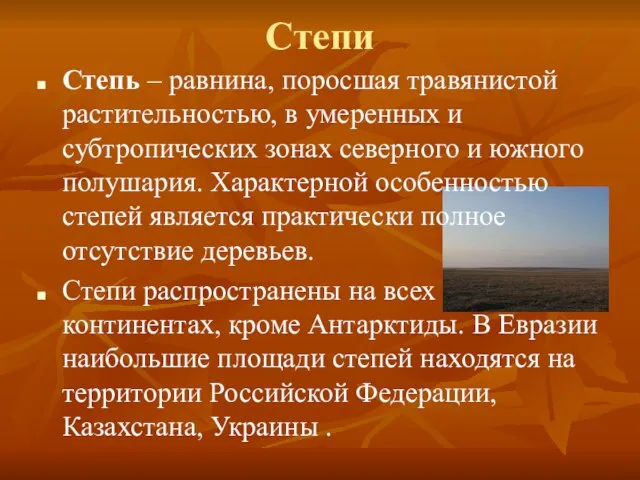 Степи

Степь – равнина, поросшая травянистой растительностью, в умеренных и субтропических зонах северного и южного полушария. Характерной особенностью степей является практически полное отсутствие деревьев.

Степи распространены на всех континентах, кроме Антарктиды. В Евразии наибольшие площади степей находятся на территории Российской Федерации, Казахстана, Украины .